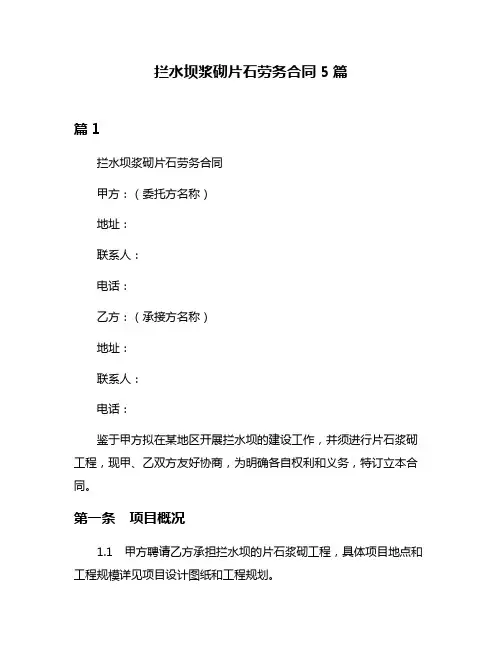 拦水坝浆砌片石劳务合同 5 篇

篇 1

拦水坝浆砌片石劳务合同

甲方：（委托方名称）

地址：

联系人：

电话：

乙方：（承接方名称）

地址：

联系人：

电话：

鉴于甲方拟在某地区开展拦水坝的建设工作，并须进行片石浆砌工程，现甲、乙双方友好协商，为明确各自权利和义务，特订立本合同。

第一条　项目概况

1.1　甲方聘请乙方承担拦水坝的片石浆砌工程，具体项目地点和工程规模详见项目设计图纸和工程规划。